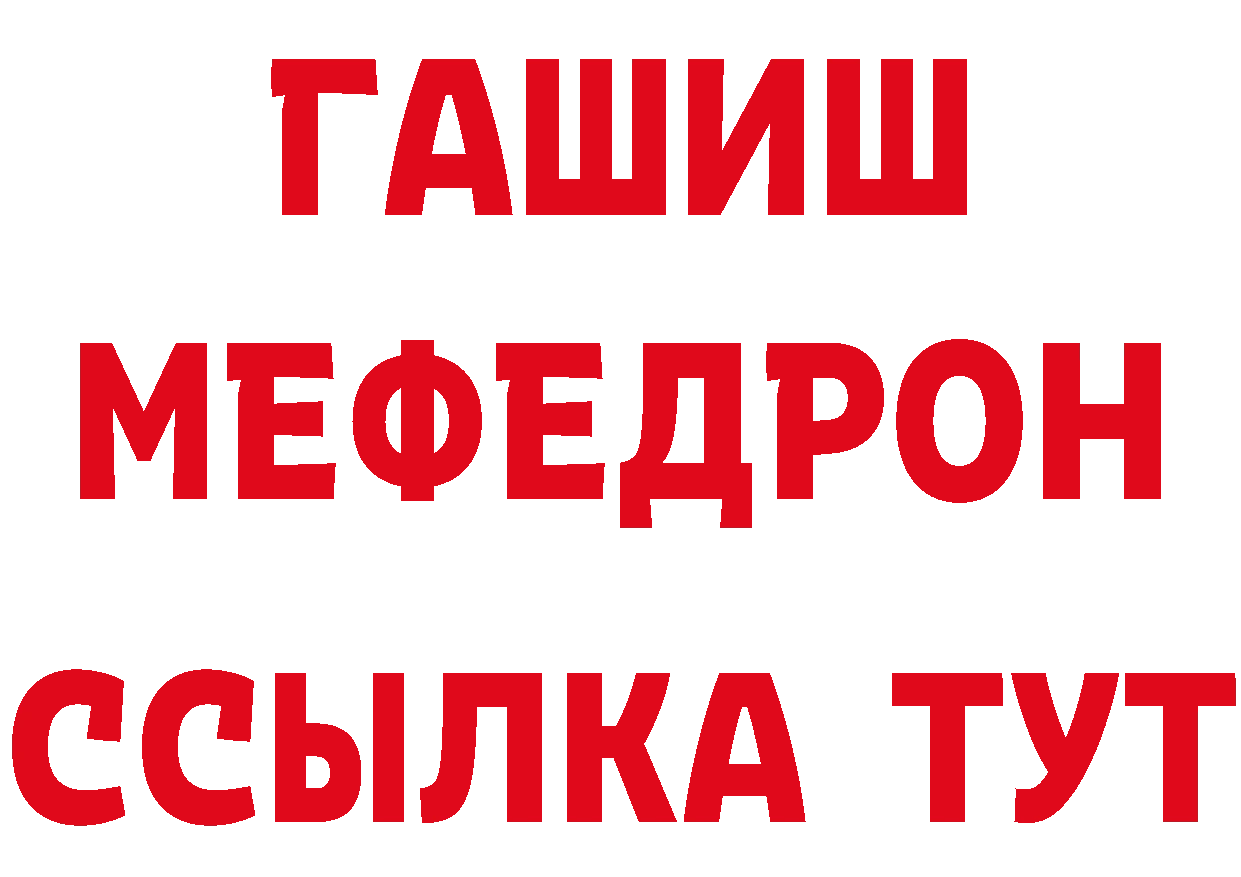 ГАШИШ
МЕФЕДРОН
ССЫЛКА ТУТ